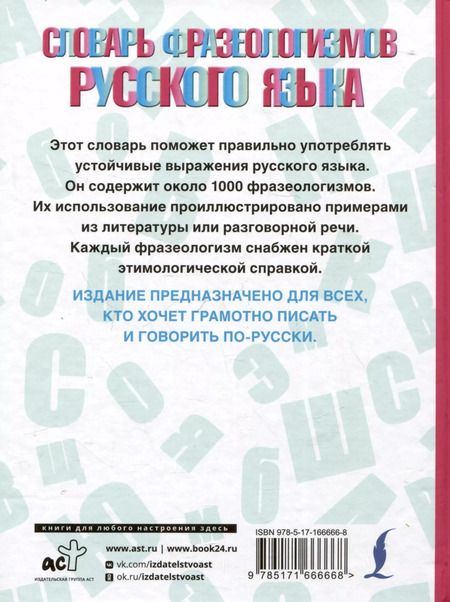 СЛОВАРЬ ФРАЗЕОЛОГИЗМОВ РУССКОГО ЯЗЫКА

Этот словарь поможет правильно употреблять устойчивые выражения русского языка. Он содержит около 1000 фразеологизмов. Их использование проиллюстрировано примерами из литературы или разговорной речи. Каждый фразеологизм снабжен краткой этимологической справкой.

ИЗДАНИЕ ПРЕДНАЗНАЧЕНО ДЛЯ ВСЕХ, КТО ХОЧЕТ ГРАМОТНО ПИСАТЬ И ГОВОРИТЬ ПО-РУССКИ.

книги для любого настроения здесь

аст
ИЗДАТЕЛЬСКАЯ ГРУППА АСТ

www.ast.ru | www.book24.ru
vk.com/izdatelstvoast
ok.ru/izdatelstvoast

ISBN 978-5-17-166666-8

9 785171 666668 >